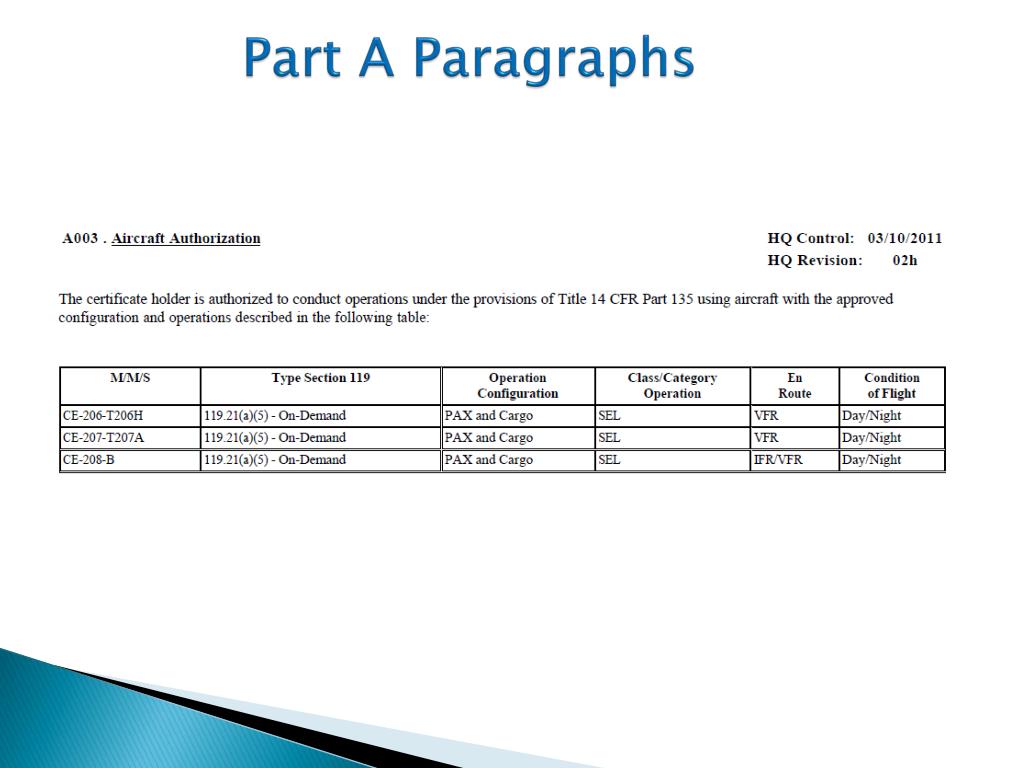 Part A Paragraphs

A003 . Aircraft Authorization

HQ Control: 03/10/2011
HQ Revision: 02h

The certificate holder is authorized to conduct operations under the provisions of Title 14 CFR Part 135 using aircraft with the approved configuration and operations described in the following table:

| M/M/S | Type Section 119 | Operation Configuration | Class/Category Operation | En Route | Condition of Flight |
|---|---|---|---|---|---|
| CE-206-T206H | 119.21(a)(5) - On-Demand | PAX and Cargo | SEL | VFR | Day/Night |
| CE-207-T207A | 119.21(a)(5) - On-Demand | PAX and Cargo | SEL | VFR | Day/Night |
| CE-208-B | 119.21(a)(5) - On-Demand | PAX and Cargo | SEL | IFR/VFR | Day/Night |